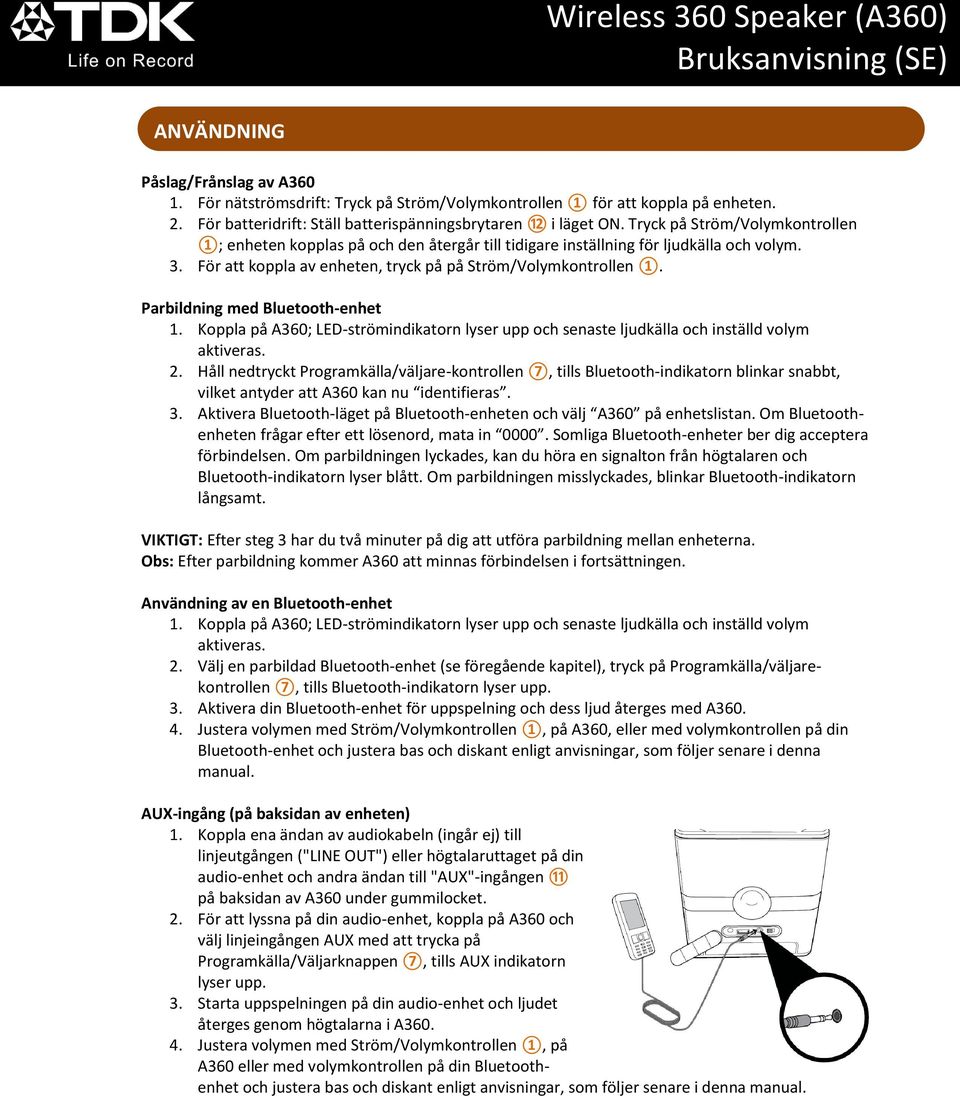 TDK
Life on Record

Wireless 360 Speaker (A360)
Bruksanvisning (SE)

ANVÄNDNING

Påslag/Frånslag av A360
1. För nätströmsdrift: Tryck på Ström/Volymkontrollen ① för att koppla på enheten.
2. För batteridrift: Ställ batterispänningsbrytaren ⑫ i läget ON. Tryck på Ström/Volymkontrollen ①; enheten kopplas på och den återgår till tidigare inställning för ljudkälla och volym.
3. För att koppla av enheten, tryck på på Ström/Volymkontrollen ①.

Parbildning med Bluetooth-enhet
1. Koppla på A360; LED-strömindikatorn lyser upp och senaste ljudkälla och inställd volym aktiveras.
2. Håll nedtryckt Programkälla/väljare-kontrollen ⑦, tills Bluetooth-indikatorn blinkar snabbt, vilket antyder att A360 kan nu "identifieras".
3. Aktivera Bluetooth-läget på Bluetooth-enheten och välj "A360" på enhetslistan. Om Bluetooth-enheten frågar efter ett lösenord, mata in "0000". Somliga Bluetooth-enheter ber dig acceptera förbindelsen. Om parbildningen lyckades, kan du höra en signalton från högtalaren och Bluetooth-indikatorn lyser blått. Om parbildningen misslyckades, blinkar Bluetooth-indikatorn långsamt.

VIKTIGT: Efter steg 3 har du två minuter på dig att utföra parbildning mellan enheterna.
Obs: Efter parbildning kommer A360 att minnas förbindelsen i fortsättningen.

Användning av en Bluetooth-enhet
1. Koppla på A360; LED-strömindikatorn lyser upp och senaste ljudkälla och inställd volym aktiveras.
2. Välj en parbildad Bluetooth-enhet (se föregående kapitel), tryck på Programkälla/väljare-kontrollen ⑦, tills Bluetooth-indikatorn lyser upp.
3. Aktivera din Bluetooth-enhet för uppspelning och dess ljud återges med A360.
4. Justera volymen med Ström/Volymkontrollen ①, på A360, eller med volymkontrollen på din Bluetooth-enhet och justera bas och diskant enligt anvisningar, som följer senare i denna manual.

AUX-ingång (på baksidan av enheten)
1. Koppla ena ändan av audiokabeln (ingår ej) till linjeutgången ("LINE OUT") eller högtalaruttaget på din audio-enhet och andra ändan till "AUX"-ingången ⑪ på baksidan av A360 under gummilocket.
2. För att lyssna på din audio-enhet, koppla på A360 och välj linjeingången AUX med att trycka på Programkälla/Väljarknappen ⑦, tills AUX indikatorn lyser upp.
3. Starta uppspelningen på din audio-enhet och ljudet återges genom högtalarna i A360.
4. Justera volymen med Ström/Volymkontrollen ①, på A360 eller med volymkontrollen på din Bluetooth-enhet och justera bas och diskant enligt anvisningar, som följer senare i denna manual.